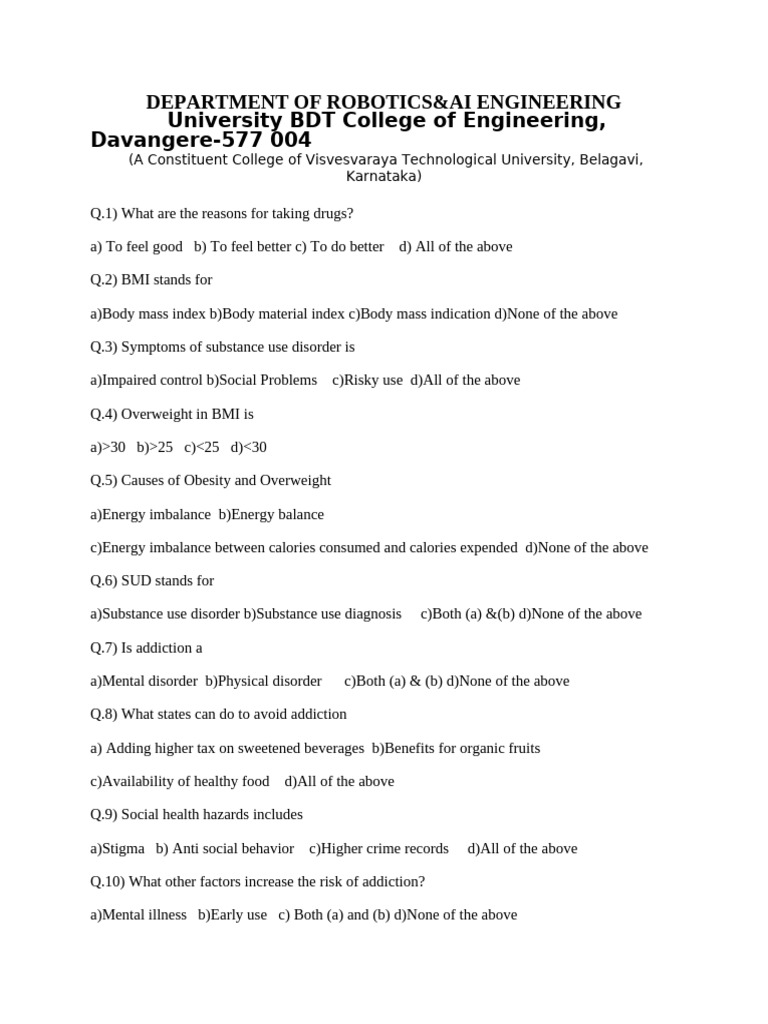 DEPARTMENT OF ROBOTICS&AI ENGINEERING
University BDT College of Engineering, Davangere-577 004
(A Constituent College of Visvesvaraya Technological University, Belagavi, Karnataka)

Q.1) What are the reasons for taking drugs?

a) To feel good b) To feel better c) To do better d) All of the above

Q.2) BMI stands for

a)Body mass index b)Body material index c)Body mass indication d)None of the above

Q.3) Symptoms of substance use disorder is

a)Impaired control b)Social Problems c)Risky use d)All of the above

Q.4) Overweight in BMI is

a)>30 b)>25 c)<25 d)<30

Q.5) Causes of Obesity and Overweight

a)Energy imbalance b)Energy balance

c)Energy imbalance between calories consumed and calories expended d)None of the above

Q.6) SUD stands for

a)Substance use disorder b)Substance use diagnosis c)Both (a) &(b) d)None of the above

Q.7) Is addiction a

a)Mental disorder b)Physical disorder c)Both (a) & (b) d)None of the above

Q.8) What states can do to avoid addiction

a) Adding higher tax on sweetened beverages b)Benefits for organic fruits

c)Availability of healthy food d)All of the above

Q.9) Social health hazards includes

a)Stigma b) Anti social behavior c)Higher crime records d)All of the above

Q.10) What other factors increase the risk of addiction?

a)Mental illness b)Early use c) Both (a) and (b) d)None of the above